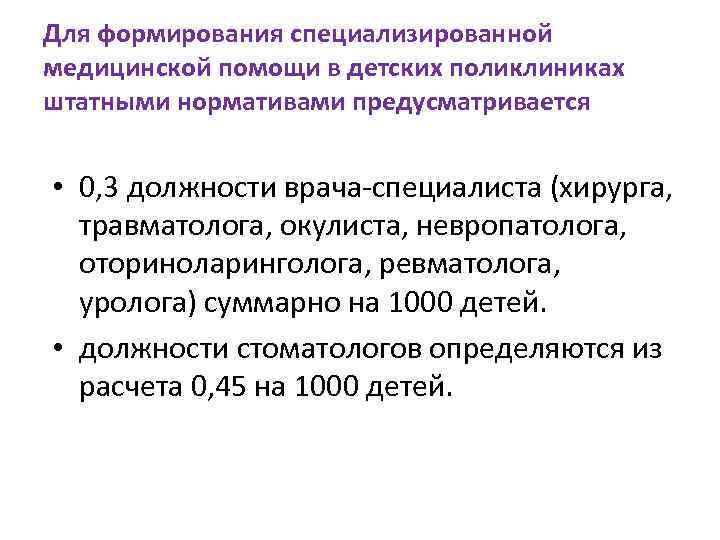 Для формирования специализированной медицинской помощи в детских поликлиниках штатными нормативами предусматривается

• 0,3 должности врача-специалиста (хирурга, травматолога, окулиста, невропатолога, оториноларинголога, ревматолога, уролога) суммарно на 1000 детей.

• должности стоматологов определяются из расчета 0,45 на 1000 детей.